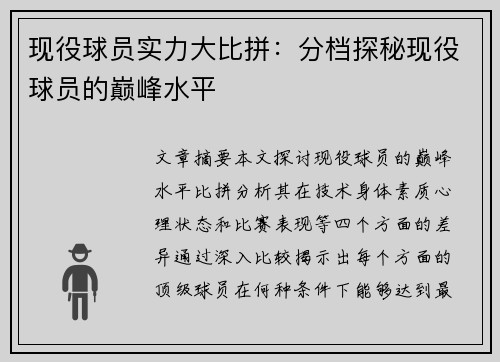 现役球员实力大比拼：分档探秘现役球员的巅峰水平

文章摘要本文探讨现役球员的巅峰水平比拼分析其在技术身体素质心理状态和比赛表现等四个方面的差异通过深入比较揭示出每个方面的顶级球员在何种条件下能够达到最